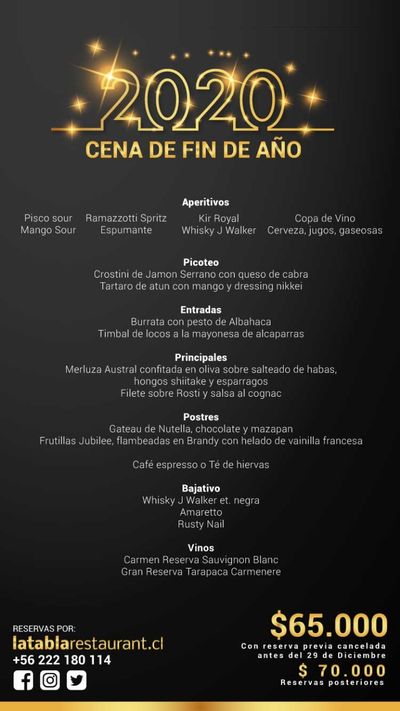 2020
CENA DE FIN DE AÑO

Aperitivos
Pisco sour
Mango Sour
Ramazzotti Spritz
Espumante
Kir Royal
Whisky J Walker
Copa de Vino
Cerveza, jugos, gaseosas

Picoteo
Crostini de Jamon Serrano con queso de cabra
Tartaro de atun con mango y dressing nikkei

Entradas
Burrata con pesto de Albahaca
Timbal de locos a la mayonesa de alcaparras

Principales
Merluza Austral confitada en oliva sobre salteado de habas, hongos shiitake y esparragos
Filete sobre Rosti y salsa al cognac

Postres
Gateau de Nutella, chocolate y mazapan
Frutillas Jubilee, flambeadas en Brandy con helado de vainilla francesa

Café espresso o Té de hiervas

Bajativo
Whisky J Walker et. negra
Amaretto
Rusty Nail

Vinos
Carmen Reserva Sauvignon Blanc
Gran Reserva Tarapaca Carmenere

RESERVAS POR:
latablarestaurant.cl
+56 222 180 114

$65.000
Con reserva previa cancelada antes del 29 de Diciembre
$ 70.000
Reservas posteriores